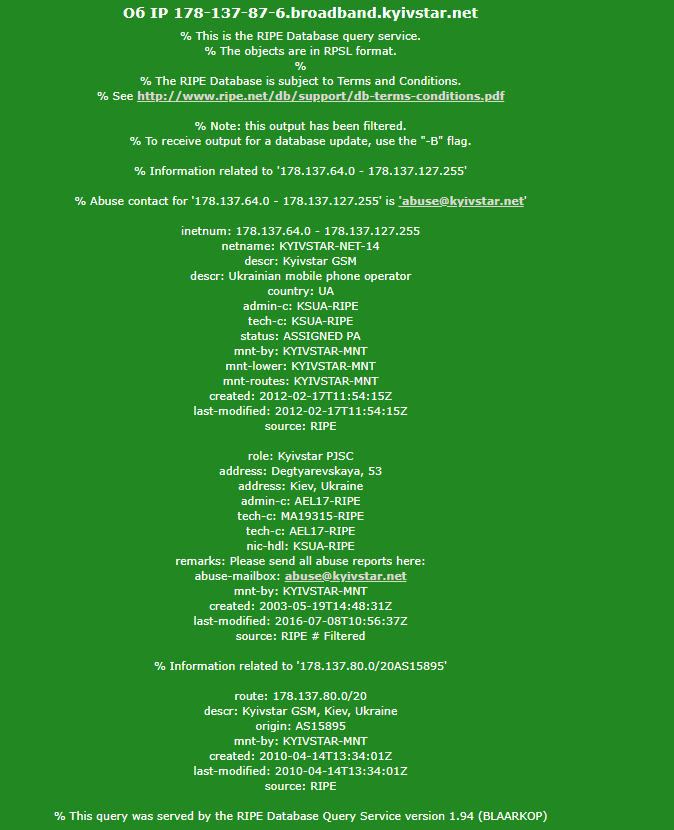 Об IP 178-137-87-6.broadband.kyivstar.net

% This is the RIPE Database query service.
% The objects are in RPSL format.
%
% The RIPE Database is subject to Terms and Conditions.
% See http://www.ripe.net/db/support/db-terms-conditions.pdf

% Note: this output has been filtered.
% To receive output for a database update, use the "-B" flag.

% Information related to '178.137.64.0 - 178.137.127.255'

% Abuse contact for '178.137.64.0 - 178.137.127.255' is 'abuse@kyivstar.net'

inetnum: 178.137.64.0 - 178.137.127.255
netname: KYIVSTAR-NET-14
descr: Kyivstar GSM
descr: Ukrainian mobile phone operator
country: UA
admin-c: KSUA-RIPE
tech-c: KSUA-RIPE
status: ASSIGNED PA
mnt-by: KYIVSTAR-MNT
mnt-lower: KYIVSTAR-MNT
mnt-routes: KYIVSTAR-MNT
created: 2012-02-17T11:54:15Z
last-modified: 2012-02-17T11:54:15Z
source: RIPE

role: Kyivstar PJSC
address: Degtyarevskaya, 53
address: Kiev, Ukraine
admin-c: AEL17-RIPE
tech-c: MA19315-RIPE
tech-c: AEL17-RIPE
nic-hdl: KSUA-RIPE
remarks: Please send all abuse reports here:
abuse-mailbox: abuse@kyivstar.net
mnt-by: KYIVSTAR-MNT
created: 2003-05-19T14:48:31Z
last-modified: 2016-07-08T10:56:37Z
source: RIPE # Filtered

% Information related to '178.137.80.0/20AS15895'

route: 178.137.80.0/20
descr: Kyivstar GSM, Kiev, Ukraine
origin: AS15895
mnt-by: KYIVSTAR-MNT
created: 2010-04-14T13:34:01Z
last-modified: 2010-04-14T13:34:01Z
source: RIPE

% This query was served by the RIPE Database Query Service version 1.94 (BLAARKOP)